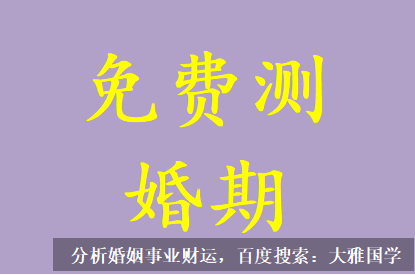 免费测
婚期

分析婚姻事业财运，百度搜索：大雅国学